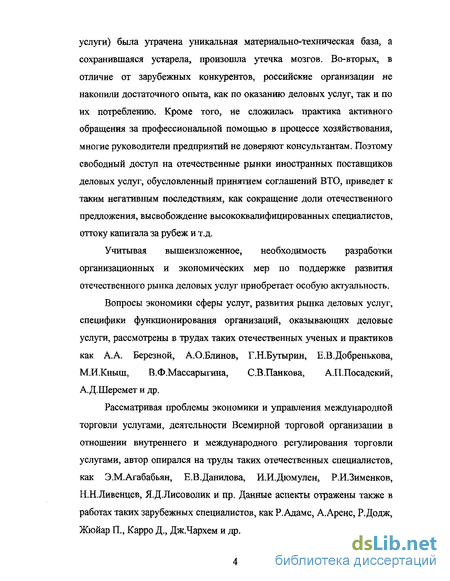 услуги) была утрачена уникальная материально-техническая база, а сохранившаяся устарела, произошла утечка мозгов. Во-вторых, в отличие от зарубежных конкурентов, российские организации не накопили достаточного опыта, как по оказанию деловых услуг, так и по их потреблению. Кроме того, не сложилась практика активного обращения за профессиональной помощью в процессе хозяйствования, многие руководители предприятий не доверяют консультантам. Поэтому свободный доступ на отечественные рынки иностранных поставщиков деловых услуг, обусловленный принятием соглашений ВТО, приведет к таким негативным последствиям, как сокращение доли отечественного предложения, высвобождение высококвалифицированных специалистов, оттоку капитала за рубеж и т.д.

Учитывая вышеизложенное, необходимость разработки организационных и экономических мер по поддержке развития отечественного рынка деловых услуг приобретает особую актуальность.

Вопросы экономики сферы услуг, развития рынка деловых услуг, специфики функционирования организаций, оказывающих деловые услуги, рассмотрены в трудах таких отечественных ученых и практиков как А.А. Березной, А.О.Блинов, Г.Н.Бутырин, Е.В.Добренькова, М.И.Кныш, В.Ф.Массарыгина, С.В.Панкова, А.П.Посадский, А.Д.Шеремет и др.

Рассматривая проблемы экономики и управления международной торговли услугами, деятельности Всемирной торговой организации в отношении внутреннего и международного регулирования торговли услугами, автор опирался на труды таких отечественных специалистов, как Э.М.Агабабьян, Е.В.Данилова, И.И.Дюмулен, Р.И.Зименков, Н.Н.Ливенцев, Я.Д.Лисоволик и пр. Данные аспекты отражены также в работах таких зарубежных специалистов, как Р.Адамс, А.Аренс, Р.Додж, Жюйар П., Карро Д., Дж.Чархем и др.

4

dsLib.net
библиотека диссертаций